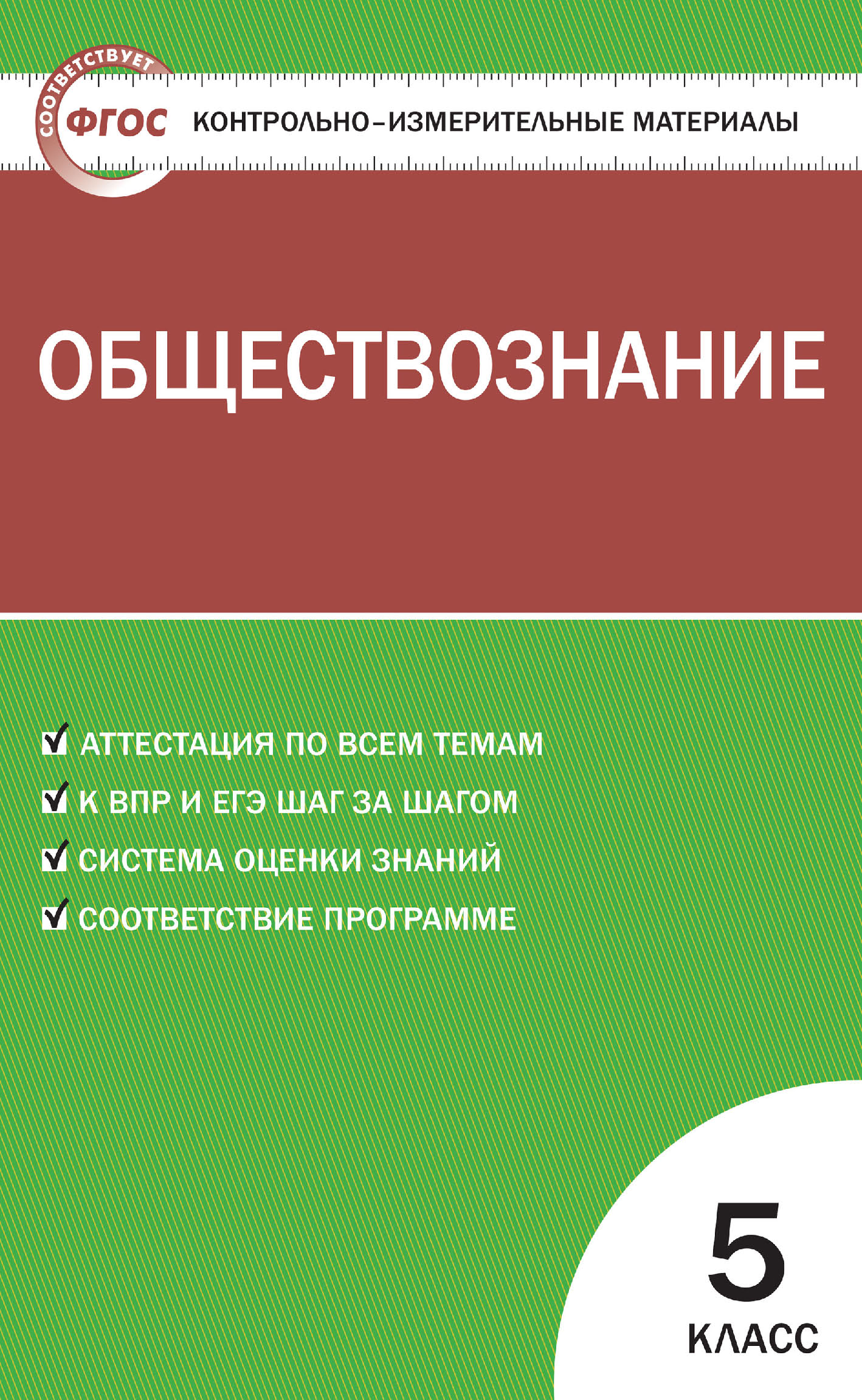 СООТВЕТСТВУЕТ ФГОС

КОНТРОЛЬНО-ИЗМЕРИТЕЛЬНЫЕ МАТЕРИАЛЫ

ОБЩЕСТВОЗНАНИЕ

АТТЕСТАЦИЯ ПО ВСЕМ ТЕМАМ
К ВПР И ЕГЭ ШАГ ЗА ШАГОМ
СИСТЕМА ОЦЕНКИ ЗНАНИЙ
СООТВЕТСТВИЕ ПРОГРАММЕ

5 КЛАСС